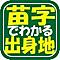 苗字
でわかる
出身地